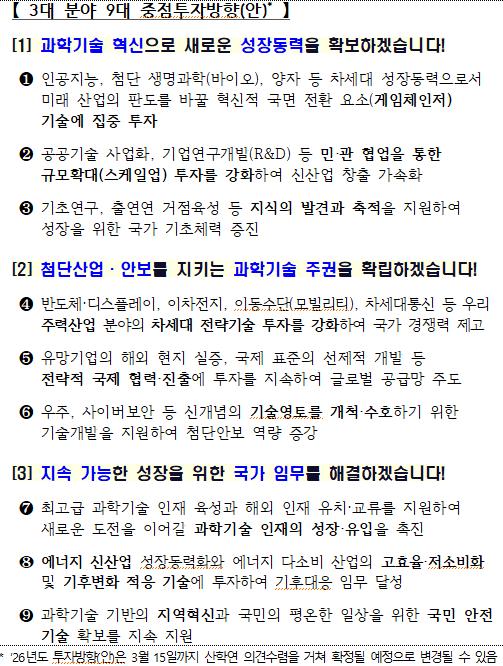 【 3대 분야 9대 중점투자방향(안)* 】

[1] 과학기술 혁신으로 새로운 성장동력을 확보하겠습니다!

❶ 인공지능, 첨단 생명과학(바이오), 양자 등 차세대 성장동력으로서 미래 산업의 판도를 바꿀 혁신적 국면 전환 요소(게임체인저) 기술에 집중 투자

❷ 공공기술 사업화, 기업연구개발(R&D) 등 민·관 협업을 통한 규모확대(스케일업) 투자를 강화하여 신산업 창출 가속화

❸ 기초연구, 출연연 거점육성 등 지식의 발견과 축적을 지원하여 성장을 위한 국가 기초체력 증진

[2] 첨단산업 · 안보를 지키는 과학기술 주권을 확립하겠습니다!

❹ 반도체·디스플레이, 이차전지, 이동수단(모빌리티), 차세대통신 등 우리 주력산업 분야의 차세대 전략기술 투자를 강화하여 국가 경쟁력 제고

❺ 유망기업의 해외 현지 실증, 국제 표준의 선제적 개발 등 전략적 국제 협력·진출에 투자를 지속하여 글로벌 공급망 주도

❻ 우주, 사이버보안 등 신개념의 기술영토를 개척·수호하기 위한 기술개발을 지원하여 첨단안보 역량 증강

[3] 지속 가능한 성장을 위한 국가 임무를 해결하겠습니다!

❼ 최고급 과학기술 인재 육성과 해외 인재 유치·교류를 지원하여 새로운 도전을 이어갈 과학기술 인재의 성장·유입을 촉진

❽ 에너지 신산업 성장동력화와 에너지 다소비 산업의 고효율·저소비화 및 기후변화 적응 기술에 투자하여 기후대응 임무 달성

❾ 과학기술 기반의 지역혁신과 국민의 평온한 일상을 위한 국민 안전 기술 확보를 지속 지원

* '26년도 투자방향(안)은 3월 15일까지 산학연 의견수렴을 거쳐 확정될 예정으로 변경될 수 있음